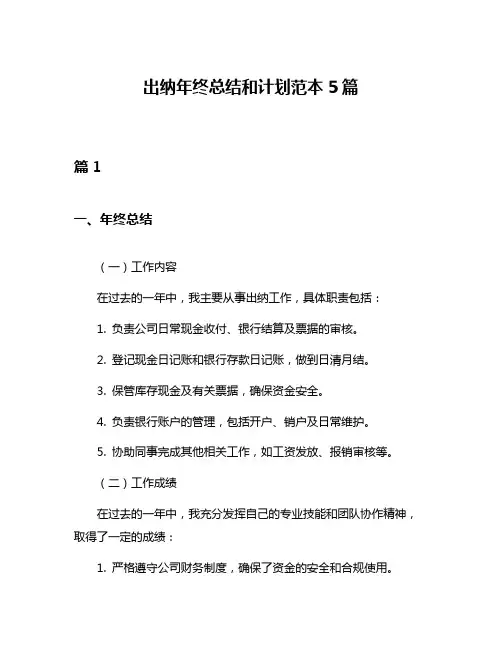 出纳年终总结和计划范本 5 篇

篇 1

一、年终总结

（一）工作内容

在过去的一年中，我主要从事出纳工作，具体职责包括：

1. 负责公司日常现金收付、银行结算及票据的审核。

2. 登记现金日记账和银行存款日记账，做到日清月结。

3. 保管库存现金及有关票据，确保资金安全。

4. 负责银行账户的管理，包括开户、销户及日常维护。

5. 协助同事完成其他相关工作，如工资发放、报销审核等。

（二）工作成绩

在过去的一年中，我充分发挥自己的专业技能和团队协作精神，取得了一定的成绩：

1. 严格遵守公司财务制度，确保了资金的安全和合规使用。